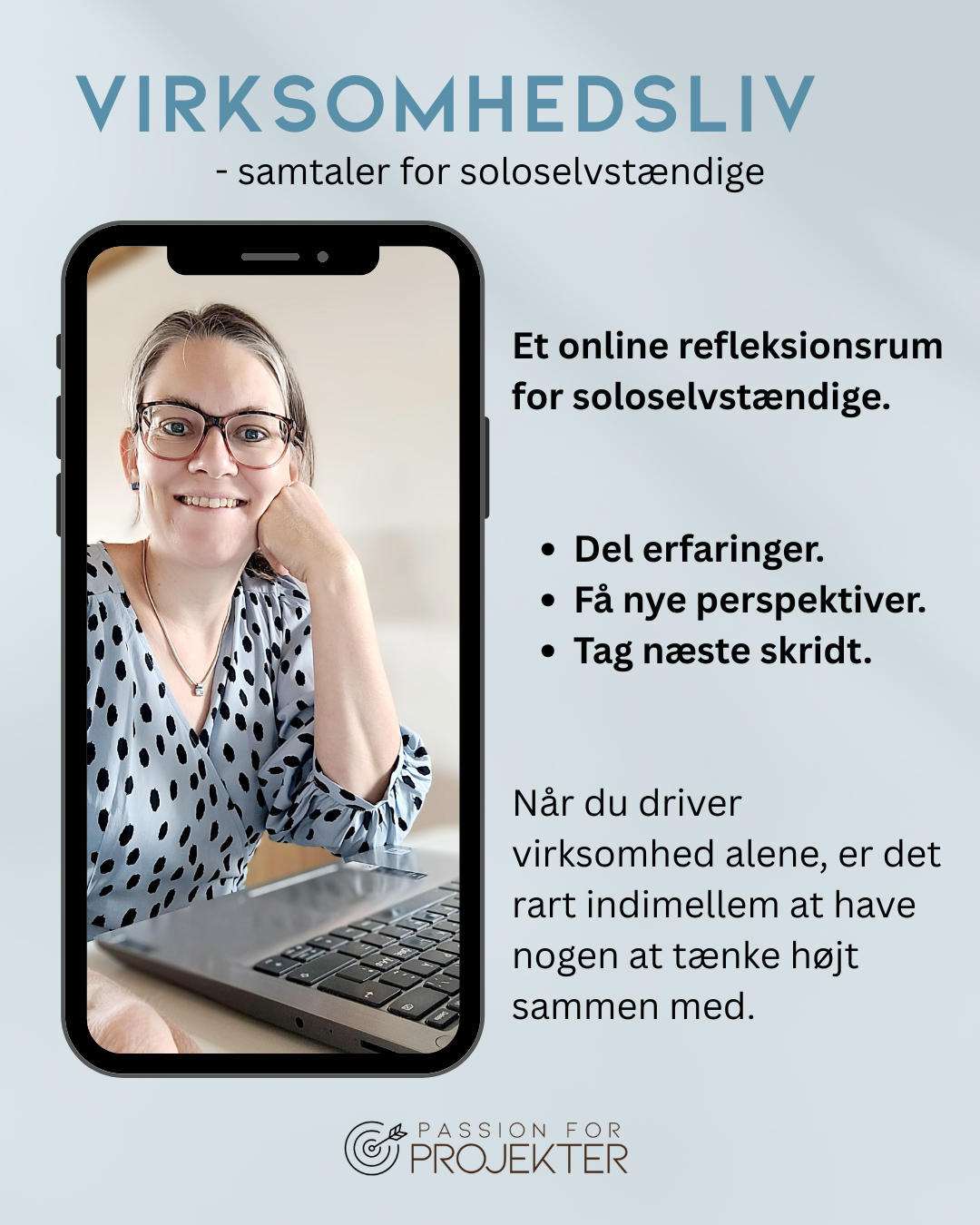 VIRKSOMHEDSLIV
- samtaler for soloselvstændige

Et online refleksionsrum for soloselvstændige.

• Del erfaringer.
• Få nye perspektiver.
• Tag næste skridt.

Når du driver virksomhed alene, er det rart indimellem at have nogen at tænke højt sammen med.

PASSION FOR
PROJEKTER